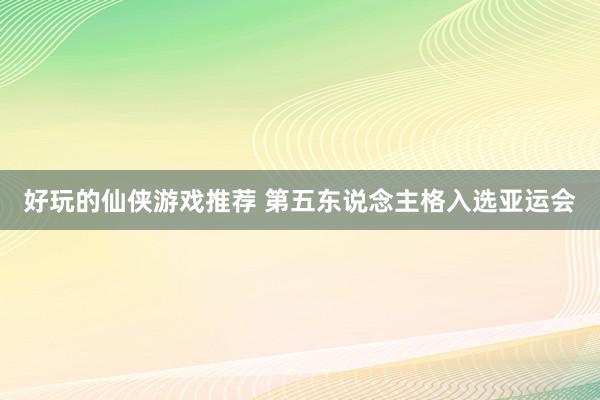 好玩的仙侠游戏推荐 第五东说念主格入选亚运会